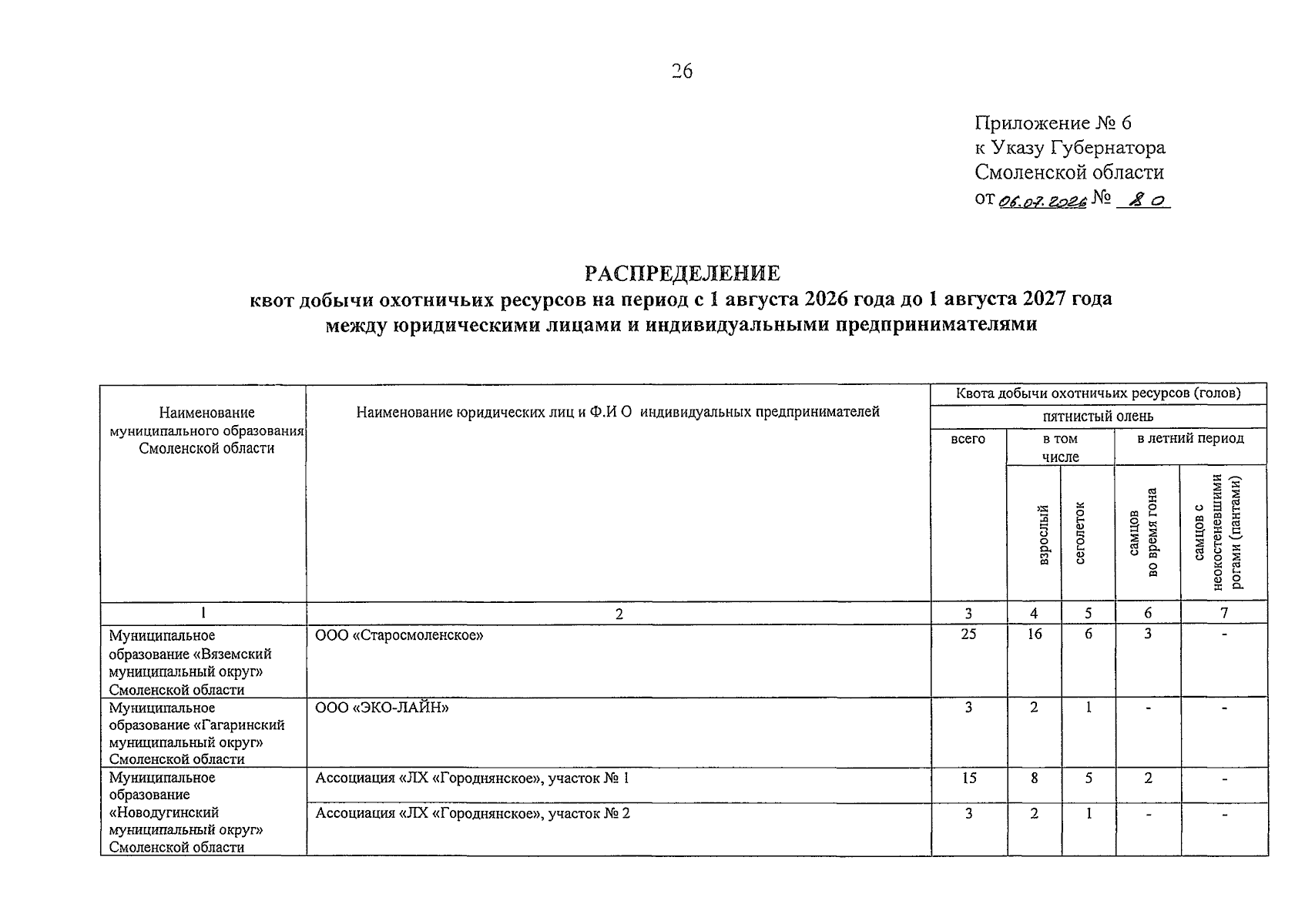 26

Приложение № 6
к Указу Губернатора
Смоленской области
от 06.07.2026 № 80

РАСПРЕДЕЛЕНИЕ
квот добычи охотничьих ресурсов на период с 1 августа 2026 года до 1 августа 2027 года
между юридическими лицами и индивидуальными предпринимателями

| Наименование муниципального образования Смоленской области | Наименование юридических лиц и Ф.И О индивидуальных предпринимателей | Квота добычи охотничьих ресурсов (голов) | | | | |
|---|---|---|---|---|---|---|
| | | пятнистый олень | | | | |
| | | всего | в том числе | | в летний период | |
| | | | взрослый | сеголеток | самцов во время гона | самцов с неокостеневшими рогами (пантами) |
| 1 | 2 | 3 | 4 | 5 | 6 | 7 |
| Муниципальное образование «Вяземский муниципальный округ» Смоленской области | ООО «Старосмоленское» | 25 | 16 | 6 | 3 | - |
| Муниципальное образование «Гагаринский муниципальный округ» Смоленской области | ООО «ЭКО-ЛАЙН» | 3 | 2 | 1 | - | - |
| Муниципальное образование «Новодугинский муниципальный округ» Смоленской области | Ассоциация «ЛХ «Городнянское», участок № 1 | 15 | 8 | 5 | 2 | - |
| | Ассоциация «ЛХ «Городнянское», участок № 2 | 3 | 2 | 1 | - | - |